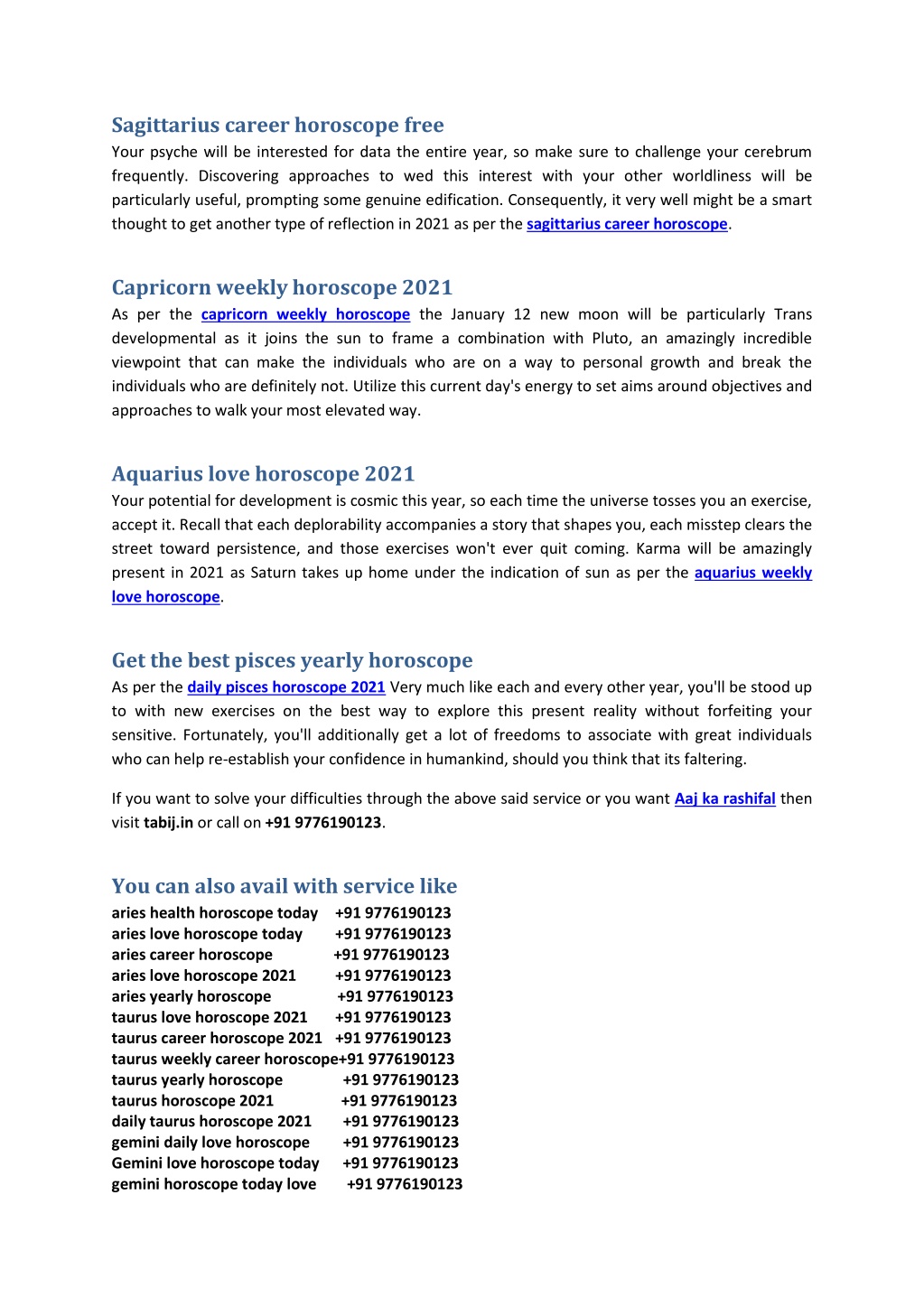 Sagittarius career horoscope free
Your psyche will be interested for data the entire year, so make sure to challenge your cerebrum frequently. Discovering approaches to wed this interest with your other worldliness will be particularly useful, prompting some genuine edification. Consequently, it very well might be a smart thought to get another type of reflection in 2021 as per the sagittarius career horoscope.

Capricorn weekly horoscope 2021
As per the capricorn weekly horoscope the January 12 new moon will be particularly Trans developmental as it joins the sun to frame a combination with Pluto, an amazingly incredible viewpoint that can make the individuals who are on a way to personal growth and break the individuals who are definitely not. Utilize this current day's energy to set aims around objectives and approaches to walk your most elevated way.

Aquarius love horoscope 2021
Your potential for development is cosmic this year, so each time the universe tosses you an exercise, accept it. Recall that each deplorability accompanies a story that shapes you, each misstep clears the street toward persistence, and those exercises won't ever quit coming. Karma will be amazingly present in 2021 as Saturn takes up home under the indication of sun as per the aquarius weekly love horoscope.

Get the best pisces yearly horoscope
As per the daily pisces horoscope 2021 Very much like each and every other year, you'll be stood up to with new exercises on the best way to explore this present reality without forfeiting your sensitive. Fortunately, you'll additionally get a lot of freedoms to associate with great individuals who can help re-establish your confidence in humankind, should you think that its faltering.

If you want to solve your difficulties through the above said service or you want Aaj ka rashifal then visit tabij.in or call on +91 9776190123.

You can also avail with service like
aries health horoscope today +91 9776190123
aries love horoscope today +91 9776190123
aries career horoscope +91 9776190123
aries love horoscope 2021 +91 9776190123
aries yearly horoscope +91 9776190123
taurus love horoscope 2021 +91 9776190123
taurus career horoscope 2021 +91 9776190123
taurus weekly career horoscope+91 9776190123
taurus yearly horoscope +91 9776190123
taurus horoscope 2021 +91 9776190123
daily taurus horoscope 2021 +91 9776190123
gemini daily love horoscope +91 9776190123
Gemini love horoscope today +91 9776190123
gemini horoscope today love +91 9776190123